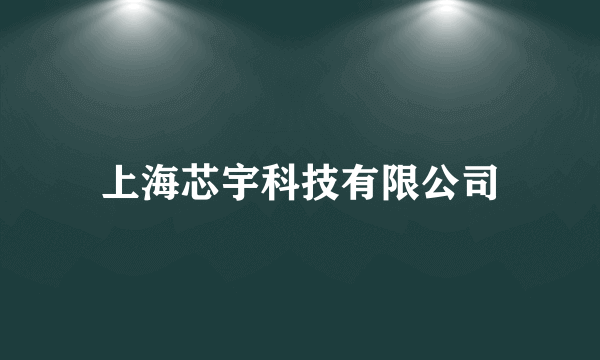 上海芯宇科技有限公司